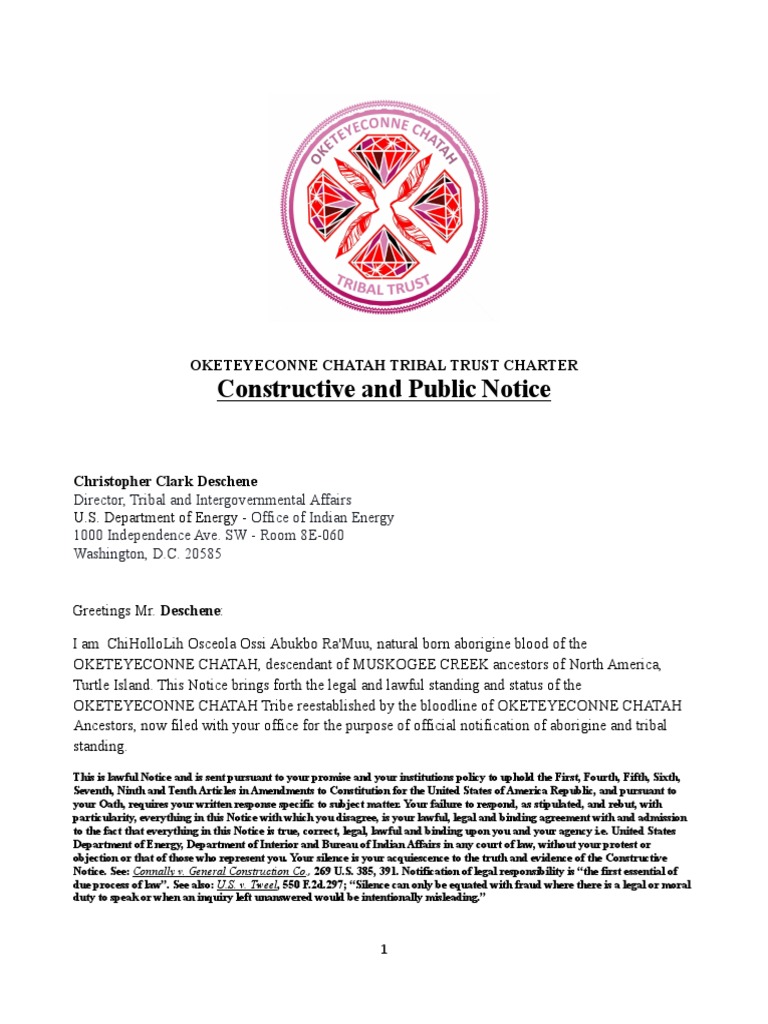 OKETEYECONNE CHATAH
TRIBAL TRUST

OKETEYECONNE CHATAH TRIBAL TRUST CHARTER
Constructive and Public Notice

Christopher Clark Deschene
Director, Tribal and Intergovernmental Affairs
U.S. Department of Energy - Office of Indian Energy
1000 Independence Ave. SW - Room 8E-060
Washington, D.C. 20585

Greetings Mr. Deschene:

I am ChiHolloLih Osceola Ossi Abukbo Ra'Muu, natural born aborigine blood of the OKETEYECONNE CHATAH, descendant of MUSKOGEE CREEK ancestors of North America, Turtle Island. This Notice brings forth the legal and lawful standing and status of the OKETEYECONNE CHATAH Tribe reestablished by the bloodline of OKETEYECONNE CHATAH Ancestors, now filed with your office for the purpose of official notification of aborigine and tribal standing.

This is lawful Notice and is sent pursuant to your promise and your institutions policy to uphold the First, Fourth, Fifth, Sixth, Seventh, Ninth and Tenth Articles in Amendments to Constitution for the United States of America Republic, and pursuant to your Oath, requires your written response specific to subject matter. Your failure to respond, as stipulated, and rebut, with particularity, everything in this Notice with which you disagree, is your lawful, legal and binding agreement with and admission to the fact that everything in this Notice is true, correct, legal, lawful and binding upon you and your agency i.e. United States Department of Energy, Department of Interior and Bureau of Indian Affairs in any court of law, without your protest or objection or that of those who represent you. Your silence is your acquiescence to the truth and evidence of the Constructive Notice. See: Connally v. General Construction Co., 269 U.S. 385, 391. Notification of legal responsibility is "the first essential of due process of law". See also: U.S. v. Tweel, 550 F.2d.297; "Silence can only be equated with fraud where there is a legal or moral duty to speak or when an inquiry left unanswered would be intentionally misleading."

1